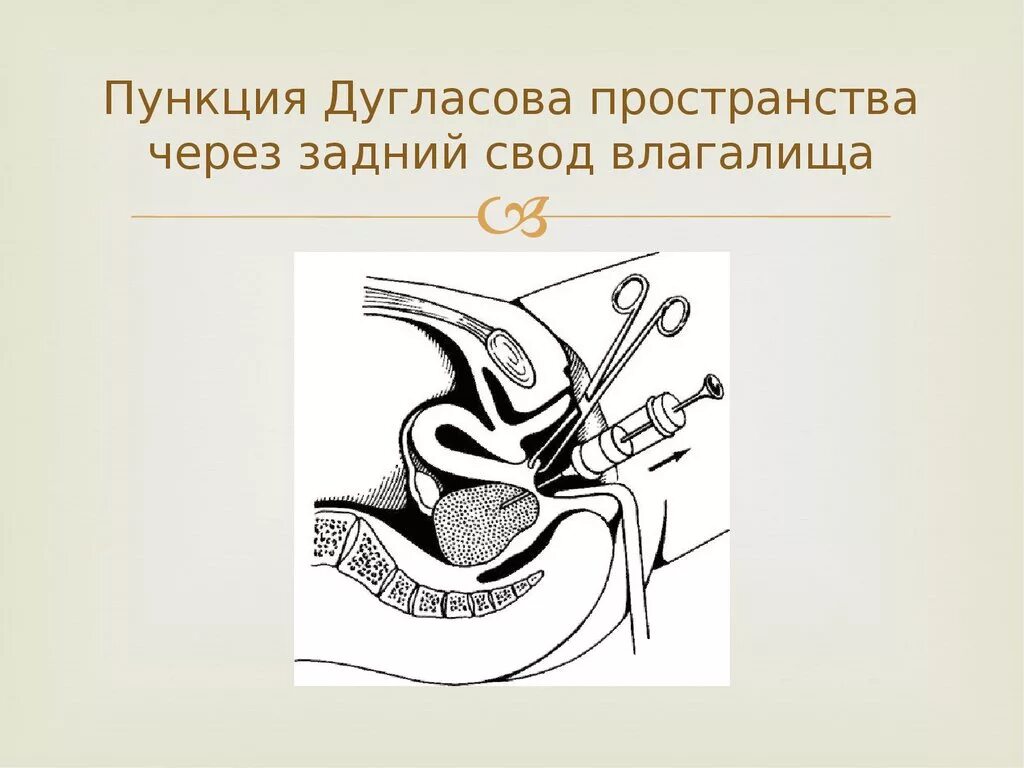 Пункция Дугласова пространства через задний свод влагалища